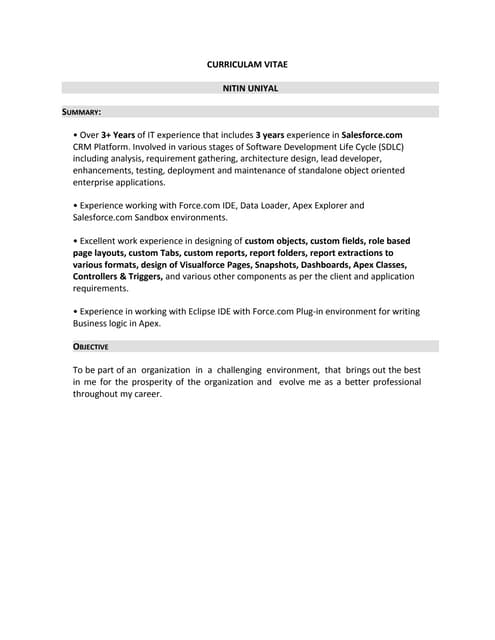 CURRICULAM VITAE

NITIN UNIYAL

SUMMARY:

• Over 3+ Years of IT experience that includes 3 years experience in Salesforce.com CRM Platform. Involved in various stages of Software Development Life Cycle (SDLC) including analysis, requirement gathering, architecture design, lead developer, enhancements, testing, deployment and maintenance of standalone object oriented enterprise applications.

• Experience working with Force.com IDE, Data Loader, Apex Explorer and Salesforce.com Sandbox environments.

• Excellent work experience in designing of custom objects, custom fields, role based page layouts, custom Tabs, custom reports, report folders, report extractions to various formats, design of Visualforce Pages, Snapshots, Dashboards, Apex Classes, Controllers & Triggers, and various other components as per the client and application requirements.

• Experience in working with Eclipse IDE with Force.com Plug-in environment for writing Business logic in Apex.

OBJECTIVE

To be part of an organization in a challenging environment, that brings out the best in me for the prosperity of the organization and evolve me as a better professional throughout my career.